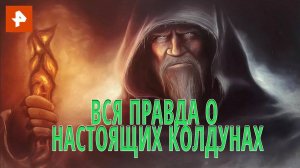 ВСЯ ПРАВДА О НАСТОЯЩИХ КОЛДУНАХ